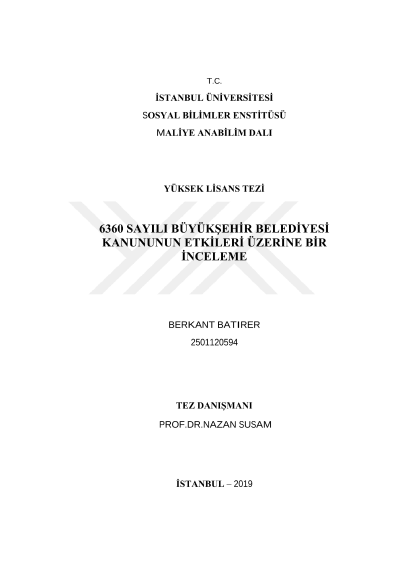 T.C.

İSTANBUL ÜNİVERSİTESİ

SOSYAL BİLİMLER ENSTİTÜSÜ

MALİYE ANABİLİM DALI

YÜKSEK LİSANS TEZİ

6360 SAYILI BÜYÜKŞEHİR BELEDİYESİ KANUNUNUN ETKİLERİ ÜZERİNE BİR İNCELEME

BERKANT BATIRER

2501120594

TEZ DANIŞMANI

PROF.DR.NAZAN SUSAM

İSTANBUL – 2019